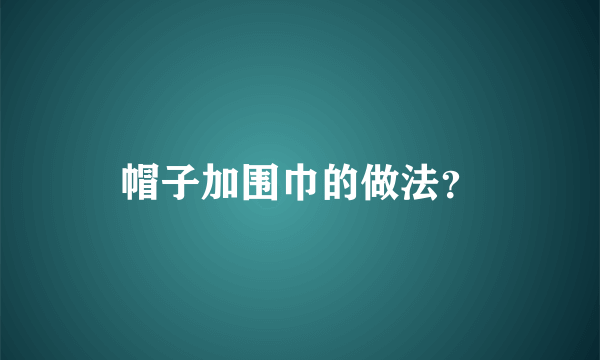 帽子加围巾的做法?